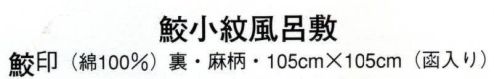 鮫小紋風呂敷

鮫印（綿100%）裏・麻柄・105cm×105cm（函入り）